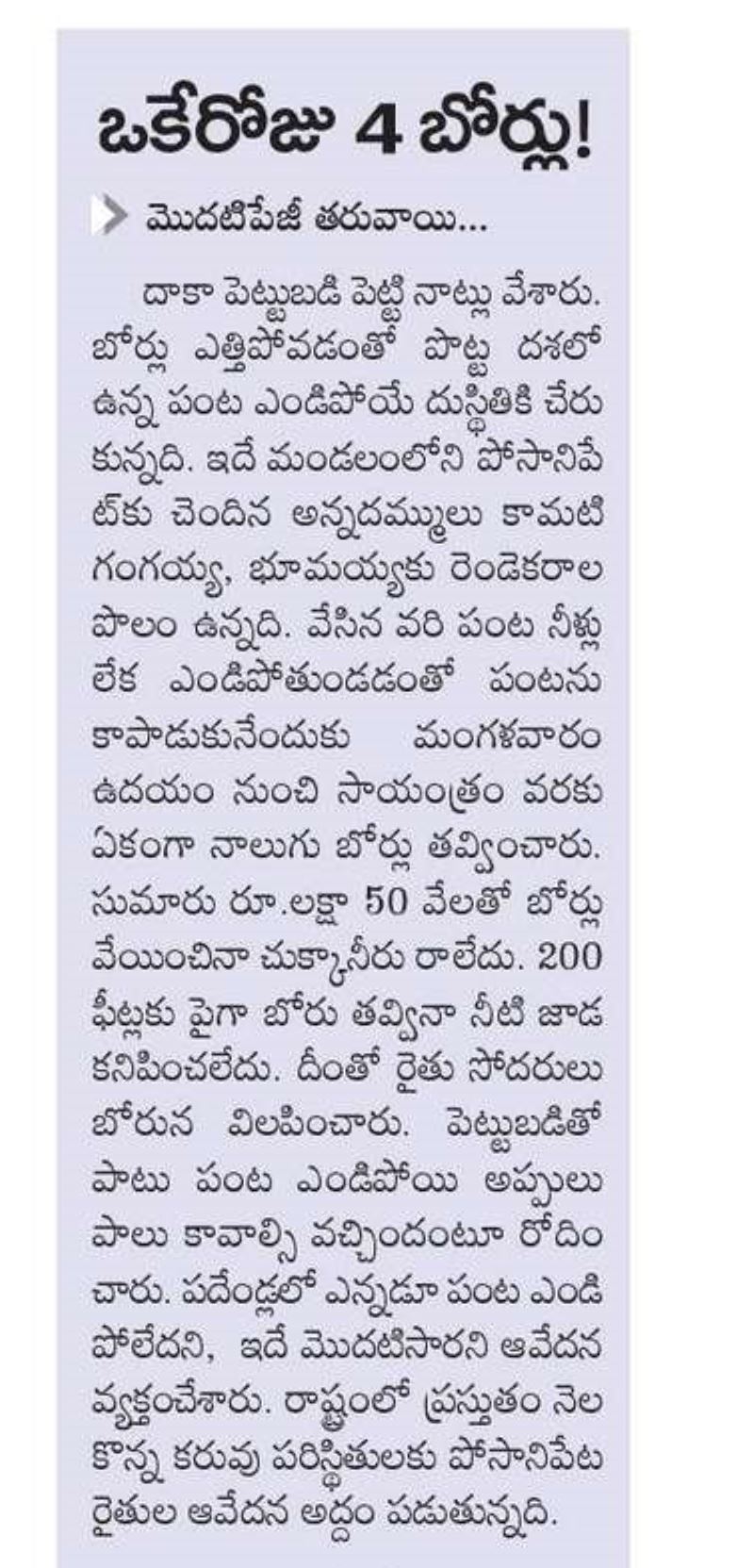 ఒకేరోజు 4 బోర్లు!

మొదటిపేజీ తరువాయి...

దాకా పెట్టుబడి పెట్టి నాట్లు వేశారు. బోర్లు ఎత్తిపోవడంతో పొట్ట దశలో ఉన్న పంట ఎండిపోయే దుస్థితికి చేరుకున్నది. ఇదే మండలంలోని పోసానిపేట్‌కు చెందిన అన్నదమ్ములు కామటి గంగయ్య, భూమయ్యకు రెండెకరాల పొలం ఉన్నది. వేసిన వరి పంట నీళ్లు లేక ఎండిపోతుండడంతో పంటను కాపాడుకునేందుకు మంగళవారం ఉదయం నుంచి సాయంత్రం వరకు ఏకంగా నాలుగు బోర్లు తవ్వించారు. సుమారు రూ.లక్షా 50 వేలతో బోర్లు వేయించినా చుక్కానీరు రాలేదు. 200 ఫీట్లకు పైగా బోరు తవ్వినా నీటి జాడ కనిపించలేదు. దీంతో రైతు సోదరులు బోరున విలపించారు. పెట్టుబడితో పాటు పంట ఎండిపోయి అప్పులు పాలు కావాల్సి వచ్చిందంటూ రోదించారు. పదేండ్లలో ఎన్నడూ పంట ఎండిపోలేదని, ఇదే మొదటిసారని ఆవేదన వ్యక్తంచేశారు. రాష్ట్రంలో ప్రస్తుతం నెలకొన్న కరువు పరిస్థితులకు పోసానిపేట రైతుల ఆవేదన అద్దం పడుతున్నది.